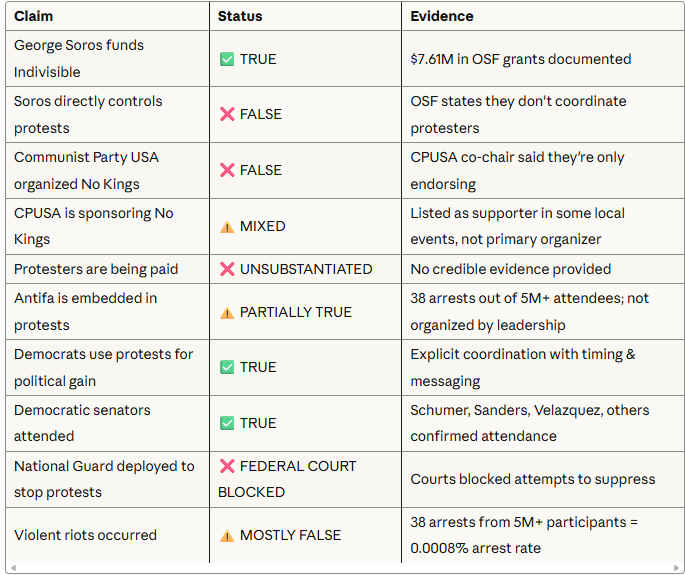 | Claim | Status | Evidence |
|---|---|---|
| George Soros funds Indivisible | ✅ TRUE | $7.61M in OSF grants documented |
| Soros directly controls protests | ❌ FALSE | OSF states they don't coordinate protesters |
| Communist Party USA organized No Kings | ❌ FALSE | CPUSA co-chair said they're only endorsing |
| CPUSA is sponsoring No Kings | ⚠️ MIXED | Listed as supporter in some local events, not primary organizer |
| Protesters are being paid | ❌ UNSUBSTANTIATED | No credible evidence provided |
| Antifa is embedded in protests | ⚠️ PARTIALLY TRUE | 38 arrests out of 5M+ attendees; not organized by leadership |
| Democrats use protests for political gain | ✅ TRUE | Explicit coordination with timing & messaging |
| Democratic senators attended | ✅ TRUE | Schumer, Sanders, Velazquez, others confirmed attendance |
| National Guard deployed to stop protests | ❌ FEDERAL COURT BLOCKED | Courts blocked attempts to suppress |
| Violent riots occurred | ⚠️ MOSTLY FALSE | 38 arrests from 5M+ participants = 0.0008% arrest rate |